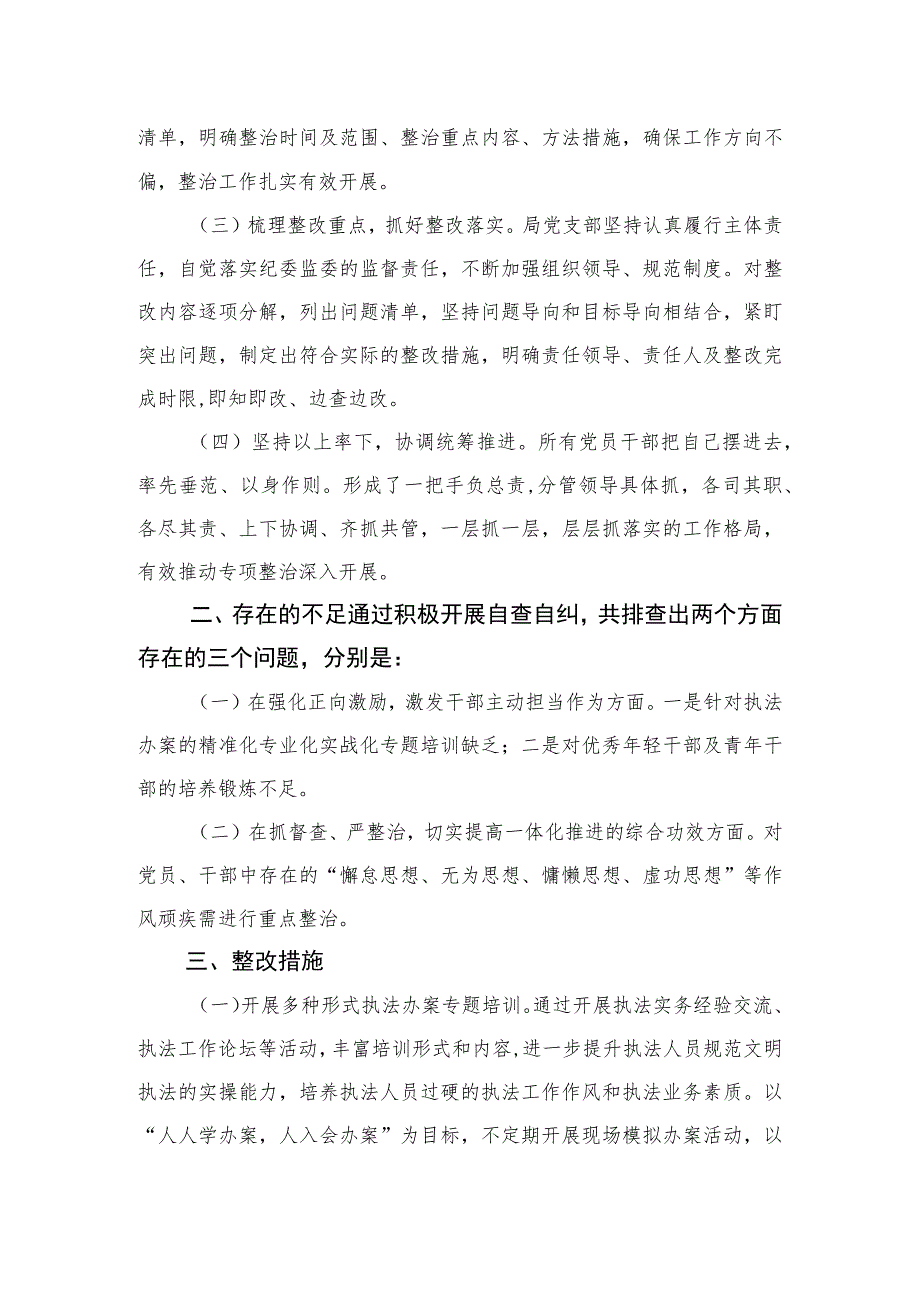 清单，明确整治时间及范围、整治重点内容、方法措施，确保工作方向不偏，整治工作扎实有效开展。

（三）梳理整改重点，抓好整改落实。局党支部坚持认真履行主体责任，自觉落实纪委监委的监督责任，不断加强组织领导、规范制度。对整改内容逐项分解，列出问题清单，坚持问题导向和目标导向相结合，紧盯突出问题，制定出符合实际的整改措施，明确责任领导、责任人及整改完成时限,即知即改、边查边改。

（四）坚持以上率下，协调统筹推进。所有党员干部把自己摆进去，率先垂范、以身作则。形成了一把手负总责,分管领导具体抓，各司其职、各尽其责、上下协调、齐抓共管，一层抓一层，层层抓落实的工作格局，有效推动专项整治深入开展。

二、存在的不足通过积极开展自查自纠，共排查出两个方面存在的三个问题，分别是：

（一）在强化正向激励，激发干部主动担当作为方面。一是针对执法办案的精准化专业化实战化专题培训缺乏；二是对优秀年轻干部及青年干部的培养锻炼不足。

（二）在抓督查、严整治，切实提高一体化推进的综合功效方面。对党员、干部中存在的“懈怠思想、无为思想、慵懒思想、虚功思想”等作风顽疾需进行重点整治。

三、整改措施

（一）开展多种形式执法办案专题培训。通过开展执法实务经验交流、执法工作论坛等活动，丰富培训形式和内容,进一步提升执法人员规范文明执法的实操能力，培养执法人员过硬的执法工作作风和执法业务素质。以“人人学办案，人入会办案”为目标，不定期开展现场模拟办案活动，以